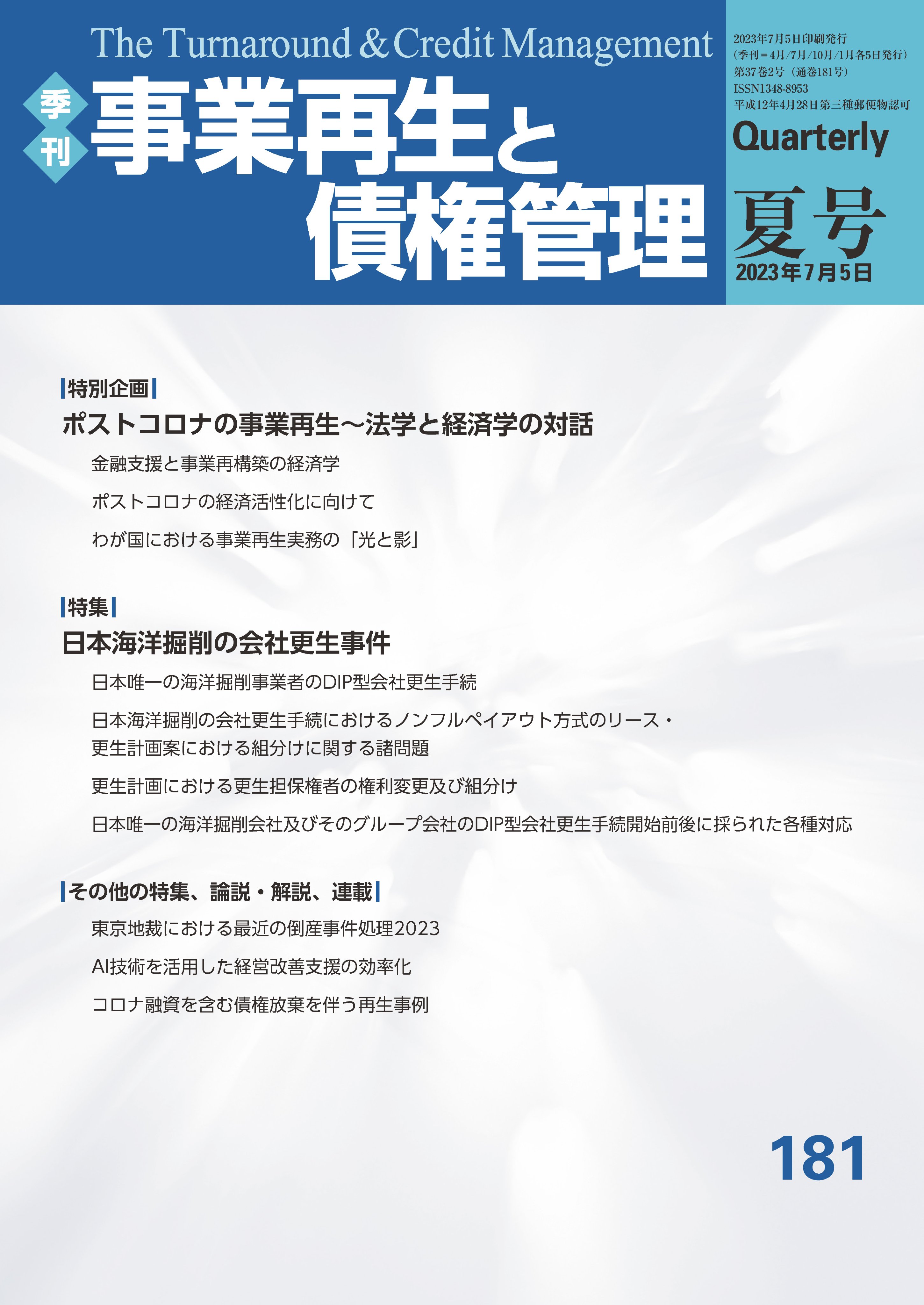 The Turnaround & Credit Management

季刊 事業再生と債権管理

2023年7月5日印刷発行
(季刊＝4月/7月/10月/1月各5日発行)
第37巻2号（通巻181号）
ISSN1348-8953
平成12年4月28日第三種郵便物認可

Quarterly
夏号
2023年7月5日

特別企画
ポストコロナの事業再生～法学と経済学の対話
金融支援と事業再構築の経済学
ポストコロナの経済活性化に向けて
わが国における事業再生実務の「光と影」

特集
日本海洋掘削の会社更生事件
日本唯一の海洋掘削事業者のDIP型会社更生手続
日本海洋掘削の会社更生手続におけるノンフルペイアウト方式のリース・更生計画案における組分けに関する諸問題
更生計画における更生担保権者の権利変更及び組分け
日本唯一の海洋掘削会社及びそのグループ会社のDIP型会社更生手続開始前後に採られた各種対応

その他の特集、論説・解説、連載
東京地裁における最近の倒産事件処理2023
AI技術を活用した経営改善支援の効率化
コロナ融資を含む債権放棄を伴う再生事例

181